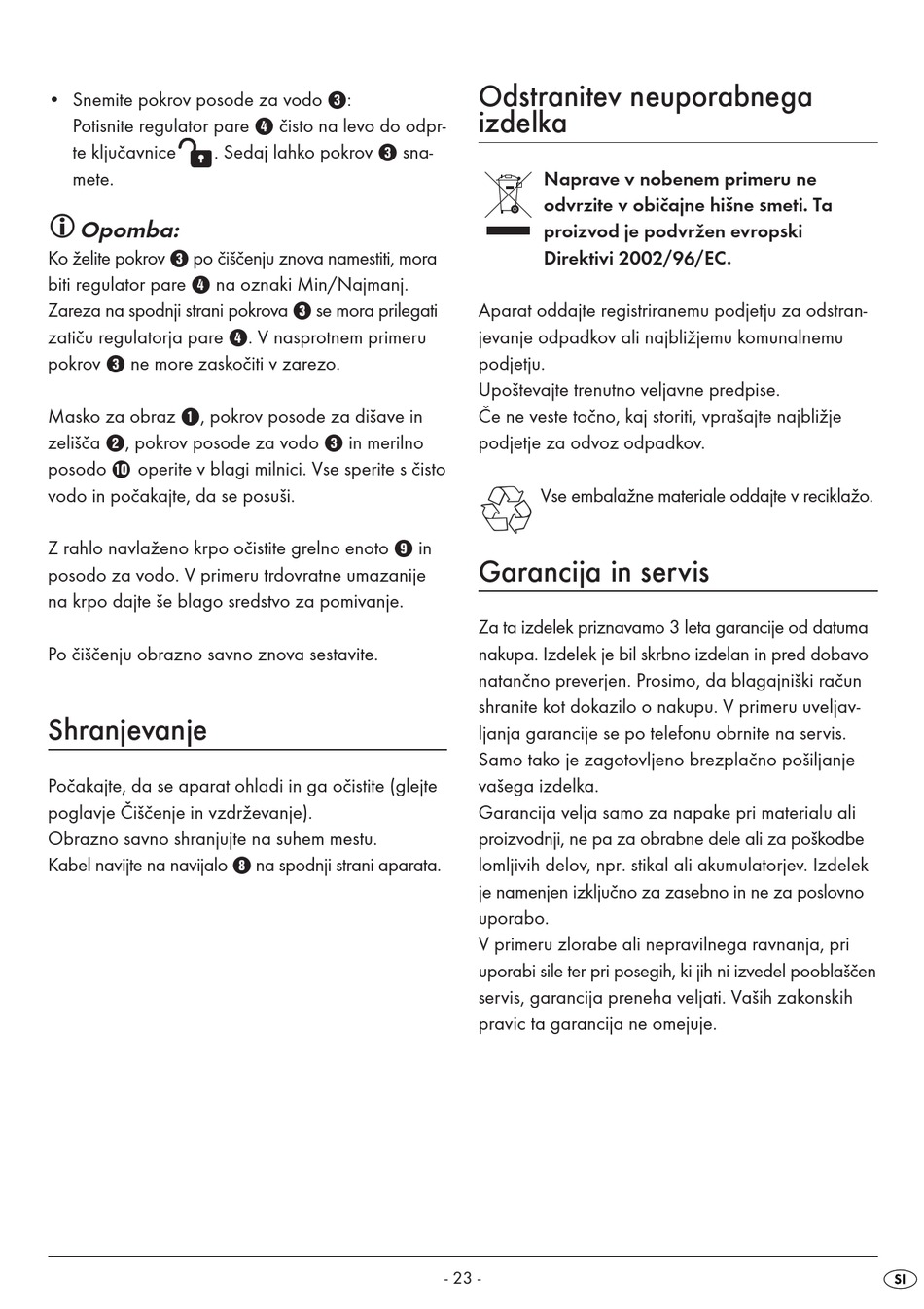 • Snemite pokrov posode za vodo ❸: Potisnite regulator pare ❹ čisto na levo do odprte ključavnice. Sedaj lahko pokrov ❸ snamete.

Opomba:
Ko želite pokrov ❸ po čiščenju znova namestiti, mora biti regulator pare ❹ na oznaki Min/Najmanj. Zareza na spodnji strani pokrova ❸ se mora prilegati zatiču regulatorja pare ❹. V nasprotnem primeru pokrov ❸ ne more zaskočiti v zarezo.

Masko za obraz ❶, pokrov posode za dišave in zelišča ❷, pokrov posode za vodo ❸ in merilno posodo ❿ operite v blagi milnici. Vse sperite s čisto vodo in počakajte, da se posuši.

Z rahlo navlaženo krpo očistite grelno enoto ❾ in posodo za vodo. V primeru trdovratne umazanije na krpo dajte še blago sredstvo za pomivanje.

Po čiščenju obrazno savno znova sestavite.

Shranjevanje

Počakajte, da se aparat ohladi in ga očistite (glejte poglavje Čiščenje in vzdrževanje).
Obrazno savno shranjujte na suhem mestu.
Kabel navijte na navijalo ❽ na spodnji strani aparata.

Odstranitev neuporabnega izdelka

Naprave v nobenem primeru ne odvrzite v običajne hišne smeti. Ta proizvod je podvržen evropski Direktivi 2002/96/EC.

Aparat oddajte registriranemu podjetju za odstranjevanje odpadkov ali najbližjemu komunalnemu podjetju.
Upoštevajte trenutno veljavne predpise.
Če ne veste točno, kaj storiti, vprašajte najbližje podjetje za odvoz odpadkov.

Vse embalažne materiale oddajte v reciklažo.

Garancija in servis

Za ta izdelek priznavamo 3 leta garancije od datuma nakupa. Izdelek je bil skrbno izdelan in pred dobavo natančno preverjen. Prosimo, da blagajniški račun shranite kot dokazilo o nakupu. V primeru uveljavljanja garancije se po telefonu obrnite na servis. Samo tako je zagotovljeno brezplačno pošiljanje vašega izdelka.
Garancija velja samo za napake pri materialu ali proizvodnji, ne pa za obrabne dele ali za poškodbe lomljivih delov, npr. stikal ali akumulatorjev. Izdelek je namenjen izključno za zasebno in ne za poslovno uporabo.
V primeru zlorabe ali nepravilnega ravnanja, pri uporabi sile ter pri posegih, ki jih ni izvedel pooblaščen servis, garancija preneha veljati. Vaših zakonskih pravic ta garancija ne omejuje.

- 23 -

SI